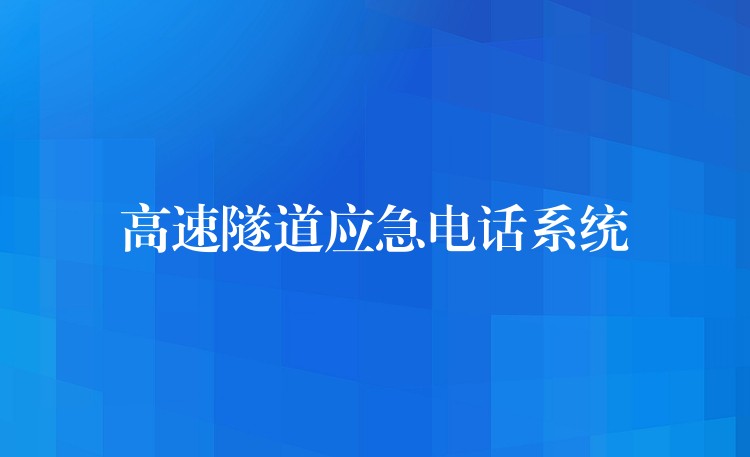 高速隧道应急电话系统